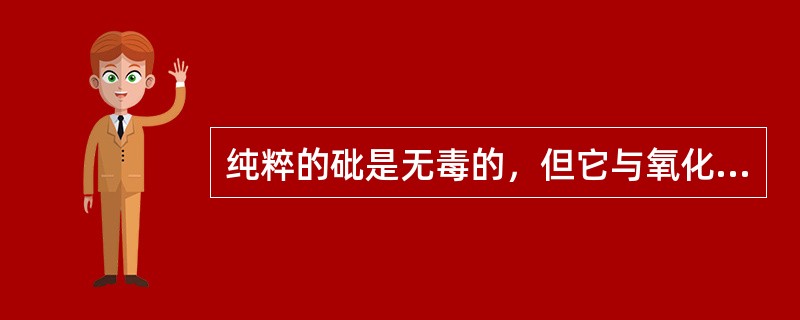 纯粹的砒是无毒的，但它与氧化...